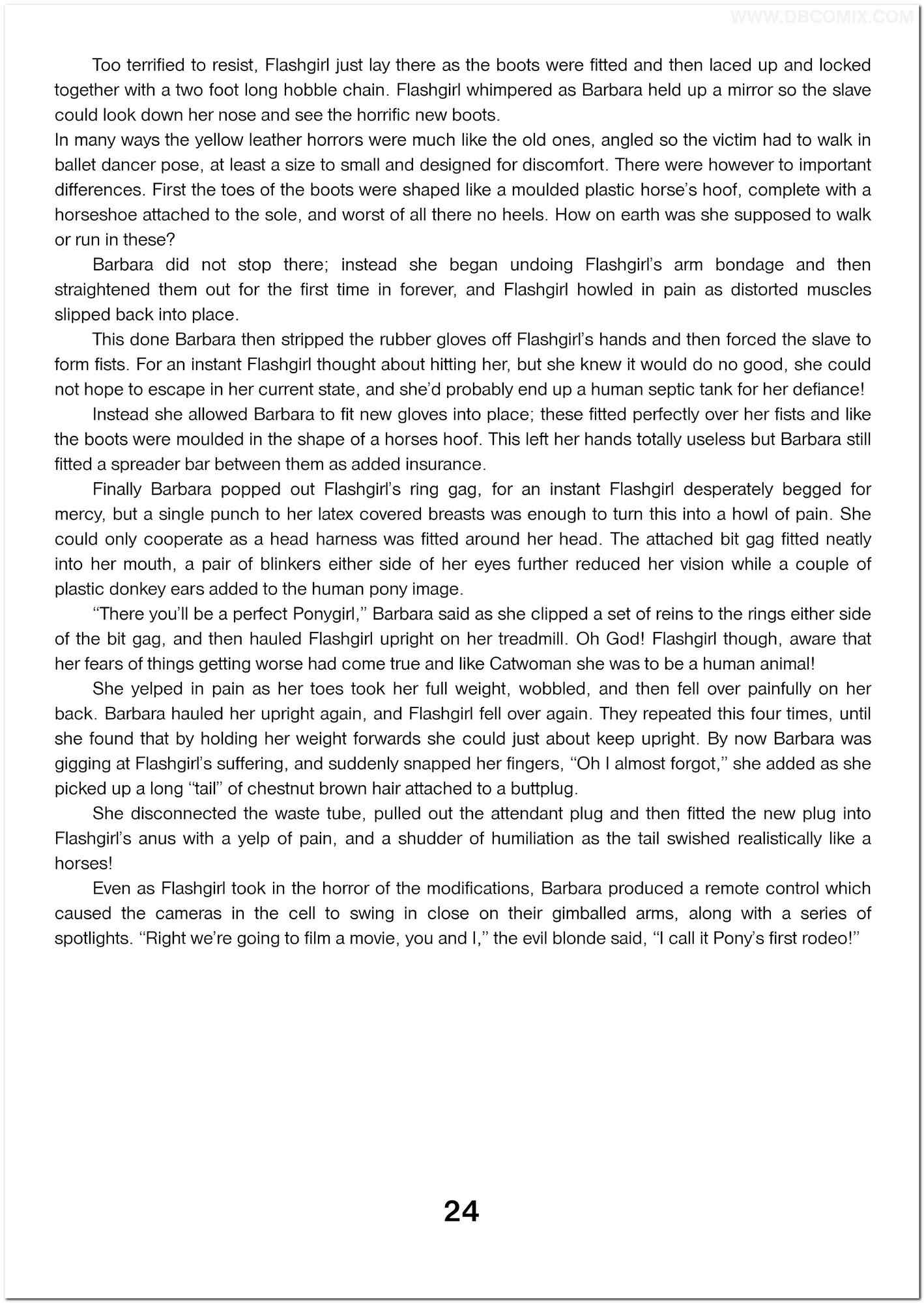 WWW.DBCOMIX.COM

Too terrified to resist, Flashgirl just lay there as the boots were fitted and then laced up and locked together with a two foot long hobble chain. Flashgirl whimpered as Barbara held up a mirror so the slave could look down her nose and see the horrific new boots.
In many ways the yellow leather horrors were much like the old ones, angled so the victim had to walk in ballet dancer pose, at least a size to small and designed for discomfort. There were however to important differences. First the toes of the boots were shaped like a moulded plastic horse's hoof, complete with a horseshoe attached to the sole, and worst of all there no heels. How on earth was she supposed to walk or run in these?

Barbara did not stop there; instead she began undoing Flashgirl's arm bondage and then straightened them out for the first time in forever, and Flashgirl howled in pain as distorted muscles slipped back into place.

This done Barbara then stripped the rubber gloves off Flashgirl's hands and then forced the slave to form fists. For an instant Flashgirl thought about hitting her, but she knew it would do no good, she could not hope to escape in her current state, and she'd probably end up a human septic tank for her defiance!

Instead she allowed Barbara to fit new gloves into place; these fitted perfectly over her fists and like the boots were moulded in the shape of a horses hoof. This left her hands totally useless but Barbara still fitted a spreader bar between them as added insurance.

Finally Barbara popped out Flashgirl's ring gag, for an instant Flashgirl desperately begged for mercy, but a single punch to her latex covered breasts was enough to turn this into a howl of pain. She could only cooperate as a head harness was fitted around her head. The attached bit gag fitted neatly into her mouth, a pair of blinkers either side of her eyes further reduced her vision while a couple of plastic donkey ears added to the human pony image.

"There you'll be a perfect Ponygirl," Barbara said as she clipped a set of reins to the rings either side of the bit gag, and then hauled Flashgirl upright on her treadmill. Oh God! Flashgirl though, aware that her fears of things getting worse had come true and like Catwoman she was to be a human animal!

She yelped in pain as her toes took her full weight, wobbled, and then fell over painfully on her back. Barbara hauled her upright again, and Flashgirl fell over again. They repeated this four times, until she found that by holding her weight forwards she could just about keep upright. By now Barbara was gigging at Flashgirl's suffering, and suddenly snapped her fingers, "Oh I almost forgot," she added as she picked up a long "tail" of chestnut brown hair attached to a buttplug.

She disconnected the waste tube, pulled out the attendant plug and then fitted the new plug into Flashgirl's anus with a yelp of pain, and a shudder of humiliation as the tail swished realistically like a horses!

Even as Flashgirl took in the horror of the modifications, Barbara produced a remote control which caused the cameras in the cell to swing in close on their gimballed arms, along with a series of spotlights. "Right we're going to film a movie, you and I," the evil blonde said, "I call it Pony's first rodeo!"

24